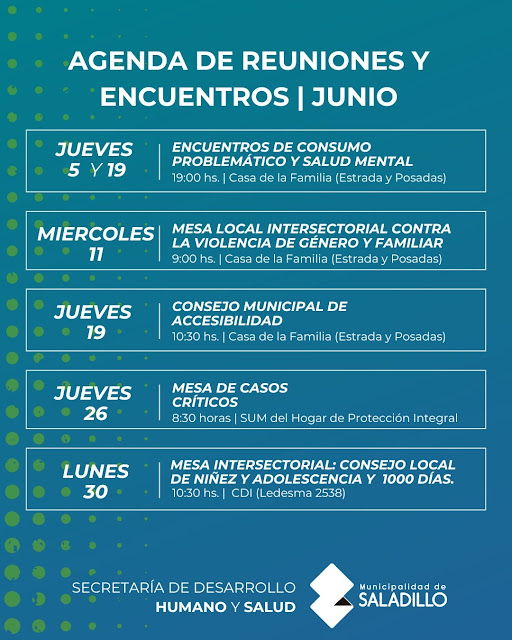 AGENDA DE REUNIONES Y ENCUENTROS | JUNIO

JUEVES 5 Y 19

ENCUENTROS DE CONSUMO PROBLEMÁTICO Y SALUD MENTAL
19:00 hs. | Casa de la Familia (Estrada y Posadas)

MIERCOLES 11

MESA LOCAL INTERSECTORIAL CONTRA LA VIOLENCIA DE GÉNERO Y FAMILIAR
9:00 hs. | Casa de la Familia (Estrada y Posadas)

JUEVES 19

CONSEJO MUNICIPAL DE ACCESIBILIDAD
10:30 hs. | Casa de la Familia (Estrada y Posadas)

JUEVES 26

MESA DE CASOS CRÍTICOS
8:30 horas | SUM del Hogar de Protección Integral

LUNES 30

MESA INTERSECTORIAL: CONSEJO LOCAL DE NIÑEZ Y ADOLESCENCIA Y 1000 DÍAS.
10:30 hs. | CDI (Ledesma 2538)

SECRETARÍA DE DESARROLLO HUMANO Y SALUD

Municipalidad de SALADILLO